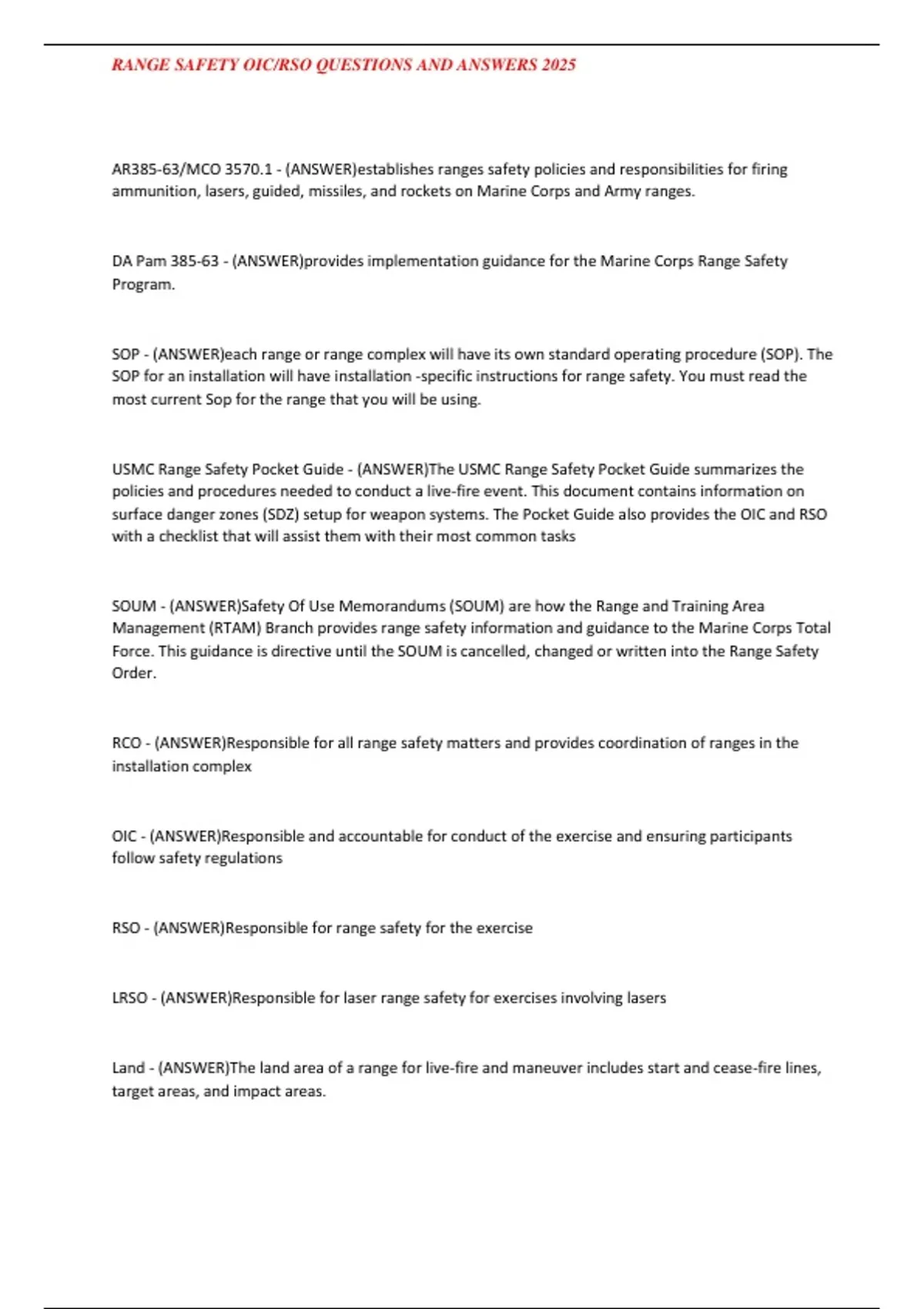 RANGE SAFETY OIC/RSO QUESTIONS AND ANSWERS 2025

AR385-63/MCO 3570.1 - (ANSWER)establishes ranges safety policies and responsibilities for firing ammunition, lasers, guided, missiles, and rockets on Marine Corps and Army ranges.

DA Pam 385-63 - (ANSWER)provides implementation guidance for the Marine Corps Range Safety Program.

SOP - (ANSWER)each range or range complex will have its own standard operating procedure (SOP). The SOP for an installation will have installation -specific instructions for range safety. You must read the most current Sop for the range that you will be using.

USMC Range Safety Pocket Guide - (ANSWER)The USMC Range Safety Pocket Guide summarizes the policies and procedures needed to conduct a live-fire event. This document contains information on surface danger zones (SDZ) setup for weapon systems. The Pocket Guide also provides the OIC and RSO with a checklist that will assist them with their most common tasks

SOUM - (ANSWER)Safety Of Use Memorandums (SOUM) are how the Range and Training Area Management (RTAM) Branch provides range safety information and guidance to the Marine Corps Total Force. This guidance is directive until the SOUM is cancelled, changed or written into the Range Safety Order.

RCO - (ANSWER)Responsible for all range safety matters and provides coordination of ranges in the installation complex

OIC - (ANSWER)Responsible and accountable for conduct of the exercise and ensuring participants follow safety regulations

RSO - (ANSWER)Responsible for range safety for the exercise

LRSO - (ANSWER)Responsible for laser range safety for exercises involving lasers

Land - (ANSWER)The land area of a range for live-fire and maneuver includes start and cease-fire lines, target areas, and impact areas.